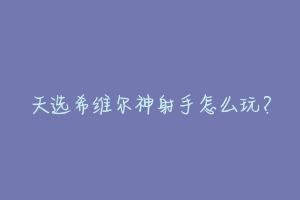 天选希维尔神射手怎么玩?